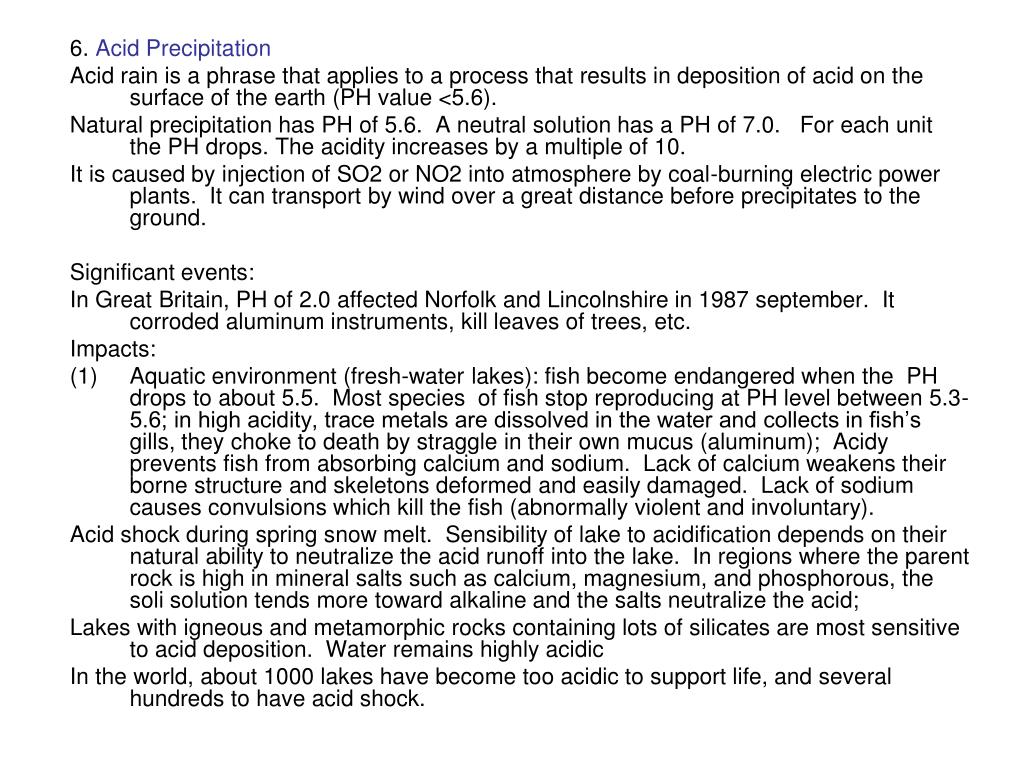 6. Acid Precipitation

Acid rain is a phrase that applies to a process that results in deposition of acid on the surface of the earth (PH value <5.6).

Natural precipitation has PH of 5.6. A neutral solution has a PH of 7.0. For each unit the PH drops. The acidity increases by a multiple of 10.

It is caused by injection of SO2 or NO2 into atmosphere by coal-burning electric power plants. It can transport by wind over a great distance before precipitates to the ground.

Significant events:

In Great Britain, PH of 2.0 affected Norfolk and Lincolnshire in 1987 september. It corroded aluminum instruments, kill leaves of trees, etc.

Impacts:

(1) Aquatic environment (fresh-water lakes): fish become endangered when the PH drops to about 5.5. Most species of fish stop reproducing at PH level between 5.3-5.6; in high acidity, trace metals are dissolved in the water and collects in fish's gills, they choke to death by straggle in their own mucus (aluminum); Acidy prevents fish from absorbing calcium and sodium. Lack of calcium weakens their borne structure and skeletons deformed and easily damaged. Lack of sodium causes convulsions which kill the fish (abnormally violent and involuntary).

Acid shock during spring snow melt. Sensibility of lake to acidification depends on their natural ability to neutralize the acid runoff into the lake. In regions where the parent rock is high in mineral salts such as calcium, magnesium, and phosphorous, the soli solution tends more toward alkaline and the salts neutralize the acid;

Lakes with igneous and metamorphic rocks containing lots of silicates are most sensitive to acid deposition. Water remains highly acidic

In the world, about 1000 lakes have become too acidic to support life, and several hundreds to have acid shock.